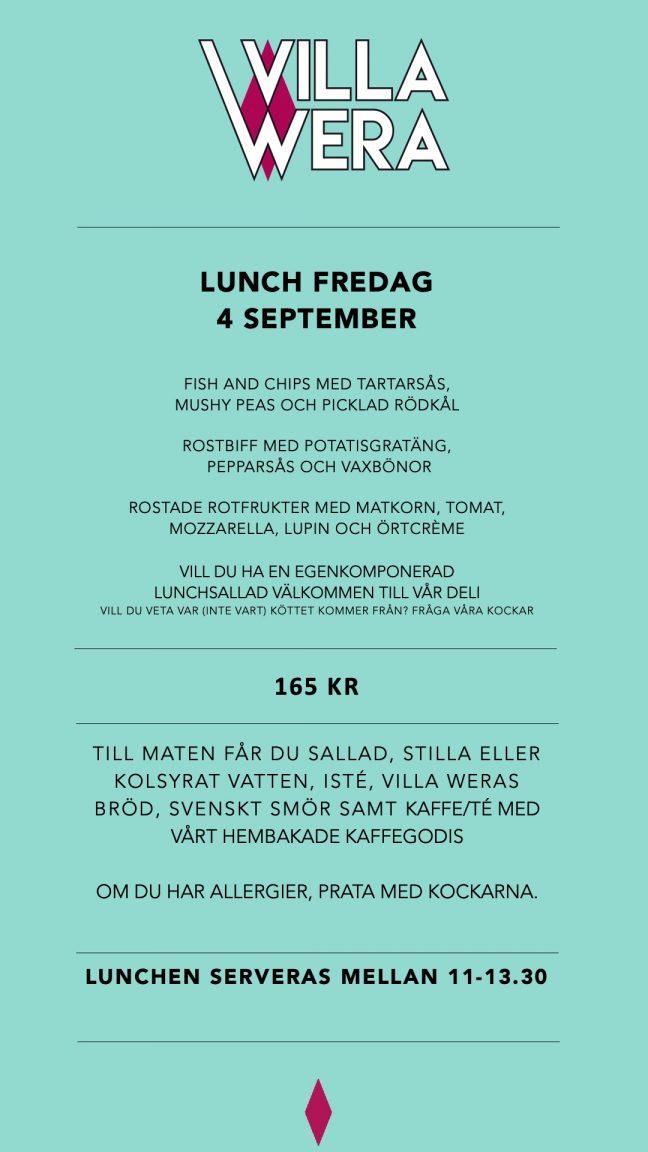 VILLA WERA

LUNCH FREDAG
4 SEPTEMBER

FISH AND CHIPS MED TARTARSÅS, MUSHY PEAS OCH PICKLAD RÖDKÅL

ROSTBIFF MED POTATISGRATÄNG, PEPPARSÅS OCH VAXBÖNOR

ROSTADE ROTFRUKTER MED MATKORN, TOMAT, MOZZARELLA, LUPIN OCH ÖRTCRÈME

VILL DU HA EN EGENKOMPONERAD LUNCHSALLAD VÄLKOMMEN TILL VÅR DELI
VILL DU VETA VAR (INTE VART) KÖTTET KOMMER FRÅN? FRÅGA VÅRA KOCKAR

165 KR

TILL MATEN FÅR DU SALLAD, STILLA ELLER KOLSYRAT VATTEN, ISTÉ, VILLA WERAS BRÖD, SVENSKT SMÖR SAMT KAFFE/TÉ MED VÅRT HEMBAKADE KAFFEGODIS

OM DU HAR ALLERGIER, PRATA MED KOCKARNA.

LUNCHEN SERVERAS MELLAN 11-13.30